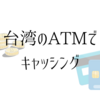 台湾のATMで
キャッシング